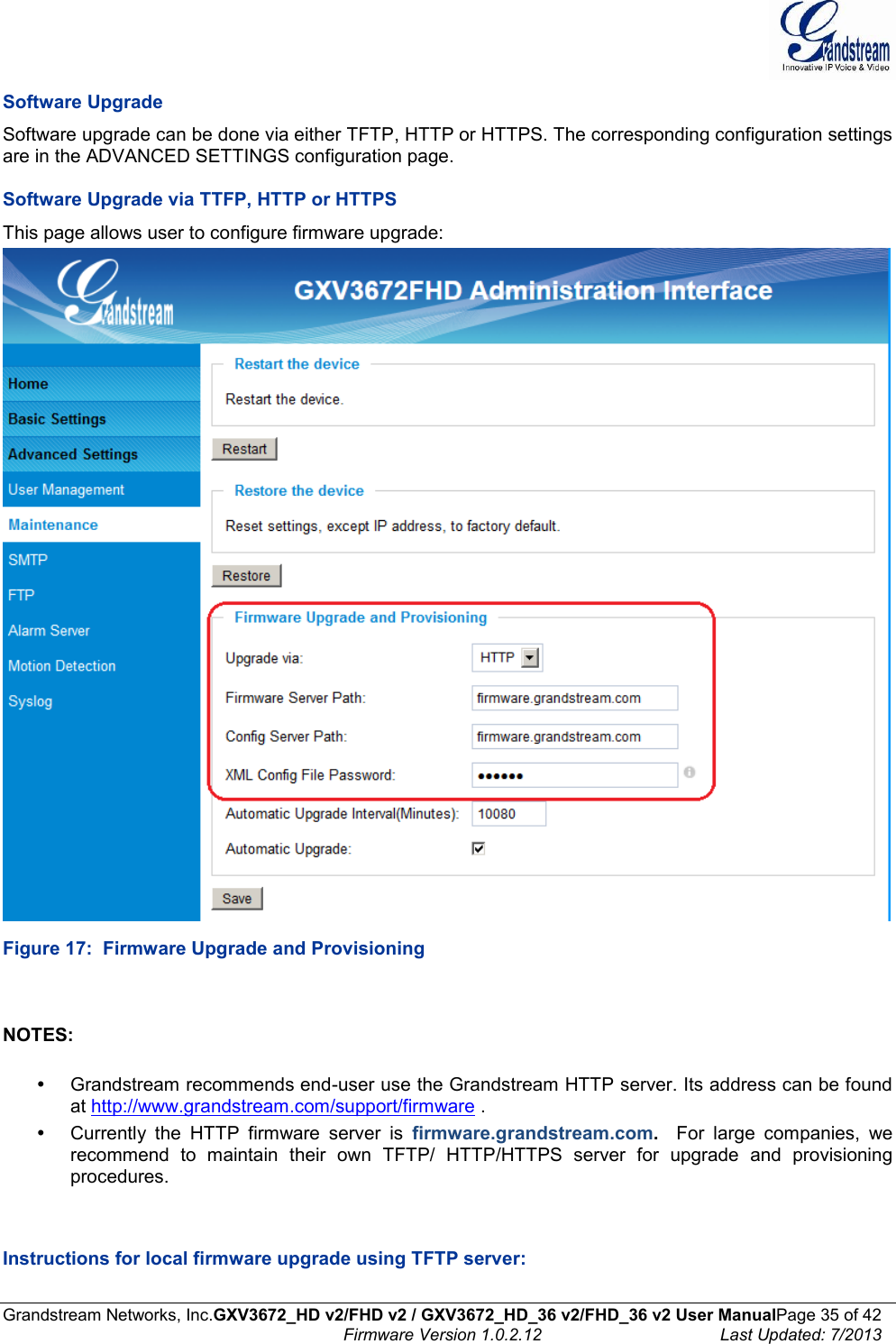 Grandstream
Innovative IP Voice & Video

Software Upgrade

Software upgrade can be done via either TFTP, HTTP or HTTPS. The corresponding configuration settings are in the ADVANCED SETTINGS configuration page.

Software Upgrade via TTFP, HTTP or HTTPS

This page allows user to configure firmware upgrade:

Grandstream

GXV3672FHD Administration Interface

Home
Basic Settings
Advanced Settings
User Management
Maintenance
SMTP
FTP
Alarm Server
Motion Detection
Syslog

Restart the device
Restart the device.
Restart

Restore the device
Reset settings, except IP address, to factory default.
Restore

Firmware Upgrade and Provisioning
Upgrade via: HTTP
Firmware Server Path: firmware.grandstream.com
Config Server Path: firmware.grandstream.com
XML Config File Password: ••••••
Automatic Upgrade Interval(Minutes): 10080
Automatic Upgrade:
Save

Figure 17: Firmware Upgrade and Provisioning

NOTES:

• Grandstream recommends end-user use the Grandstream HTTP server. Its address can be found at http://www.grandstream.com/support/firmware .
• Currently the HTTP firmware server is firmware.grandstream.com. For large companies, we recommend to maintain their own TFTP/ HTTP/HTTPS server for upgrade and provisioning procedures.

Instructions for local firmware upgrade using TFTP server:

Grandstream Networks, Inc.GXV3672_HD v2/FHD v2 / GXV3672_HD_36 v2/FHD_36 v2 User ManualPage 35 of 42
Firmware Version 1.0.2.12 Last Updated: 7/2013